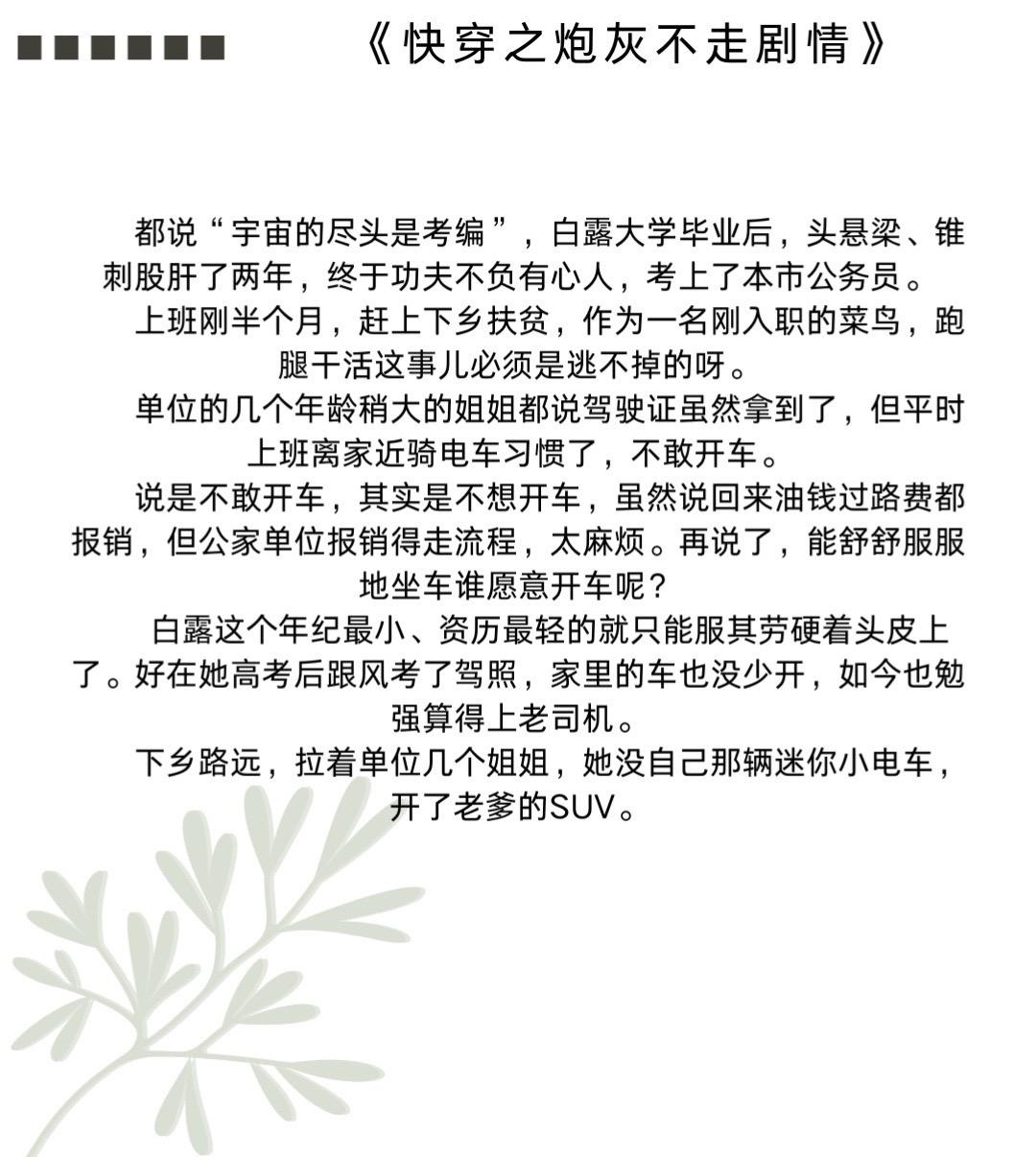 《快穿之炮灰不走剧情》

都说“宇宙的尽头是考编”，白露大学毕业后，头悬梁、锥刺股肝了两年，终于功夫不负有心人，考上了本市公务员。

上班刚半个月，赶上下乡扶贫，作为一名刚入职的菜鸟，跑腿干活这事儿必须是逃不掉的呀。

单位的几个年龄稍大的姐姐都说驾驶证虽然拿到了，但平时上班离家近骑电车习惯了，不敢开车。

说是不敢开车，其实是不想开车，虽然说回来油钱过路费都报销，但公家单位报销得走流程，太麻烦。再说了，能舒舒服服地坐车谁愿意开车呢？

白露这个年纪最小、资历最轻的就只能服其劳硬着头皮上了。好在她高考后跟风考了驾照，家里的车也没少开，如今也勉强算得上老司机。

下乡路远，拉着单位几个姐姐，她没自己那辆迷你小电车，开了老爹的SUV。